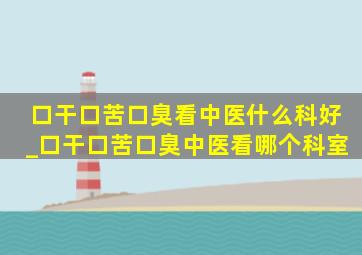 口干口苦口臭看中医什么科好_口干口苦口臭中医看哪个科室